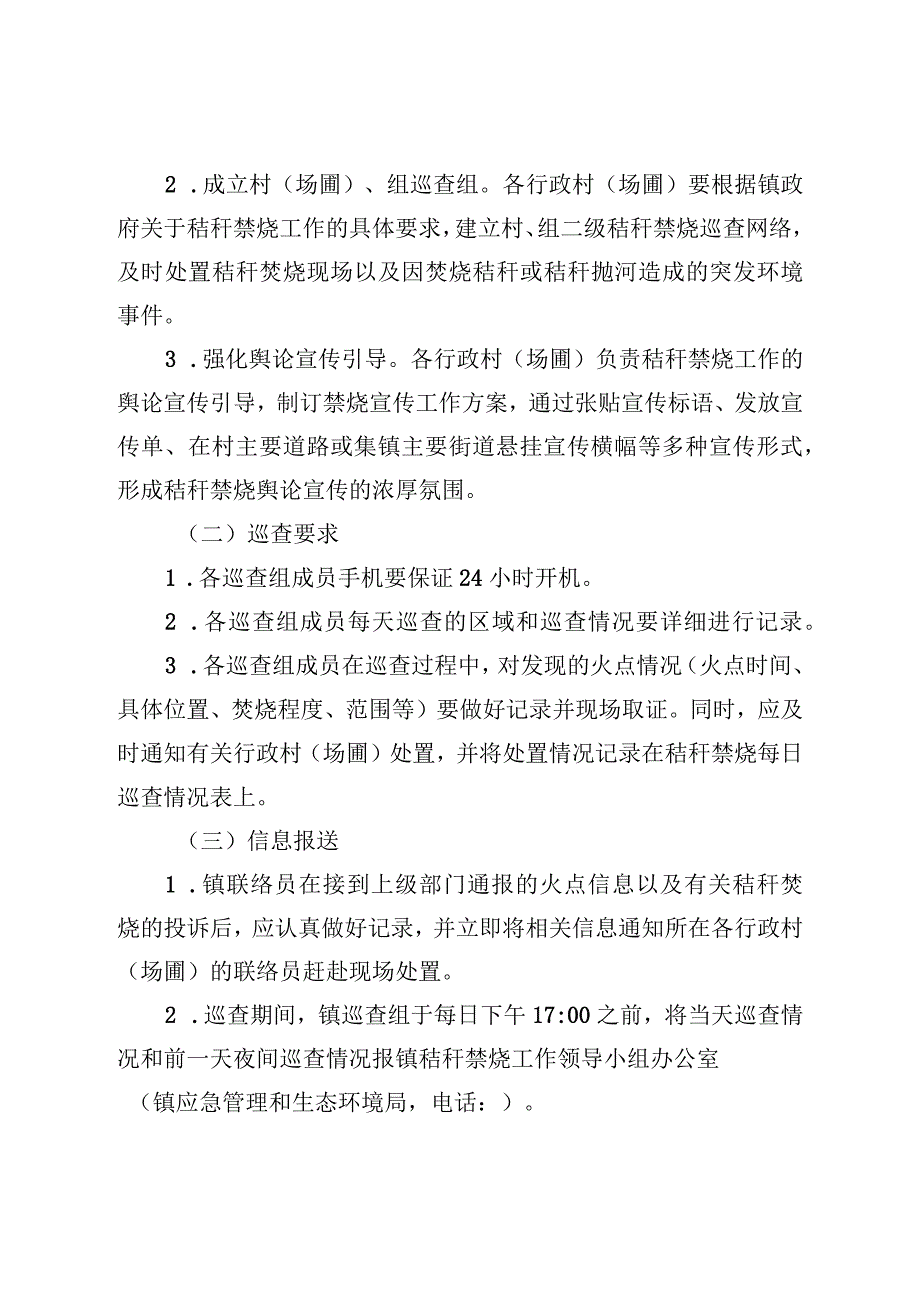 2．成立村（场圃）、组巡查组。各行政村（场圃）要根据镇政府关于秸秆禁烧工作的具体要求，建立村、组二级秸秆禁烧巡查网络，及时处置秸秆焚烧现场以及因焚烧秸秆或秸秆抛河造成的突发环境事件。

3．强化舆论宣传引导。各行政村（场圃）负责秸秆禁烧工作的舆论宣传引导，制订禁烧宣传工作方案，通过张贴宣传标语、发放宣传单、在村主要道路或集镇主要街道悬挂宣传横幅等多种宣传形式，形成秸秆禁烧舆论宣传的浓厚氛围。

（二）巡查要求

1．各巡查组成员手机要保证24小时开机。

2．各巡查组成员每天巡查的区域和巡查情况要详细进行记录。

3．各巡查组成员在巡查过程中，对发现的火点情况（火点时间、具体位置、焚烧程度、范围等）要做好记录并现场取证。同时，应及时通知有关行政村（场圃）处置，并将处置情况记录在秸秆禁烧每日巡查情况表上。

（三）信息报送

1．镇联络员在接到上级部门通报的火点信息以及有关秸秆焚烧的投诉后，应认真做好记录，并立即将相关信息通知所在各行政村（场圃）的联络员赶赴现场处置。

2．巡查期间，镇巡查组于每日下午17:00之前，将当天巡查情况和前一天夜间巡查情况报镇秸秆禁烧工作领导小组办公室（镇应急管理和生态环境局，电话：）。